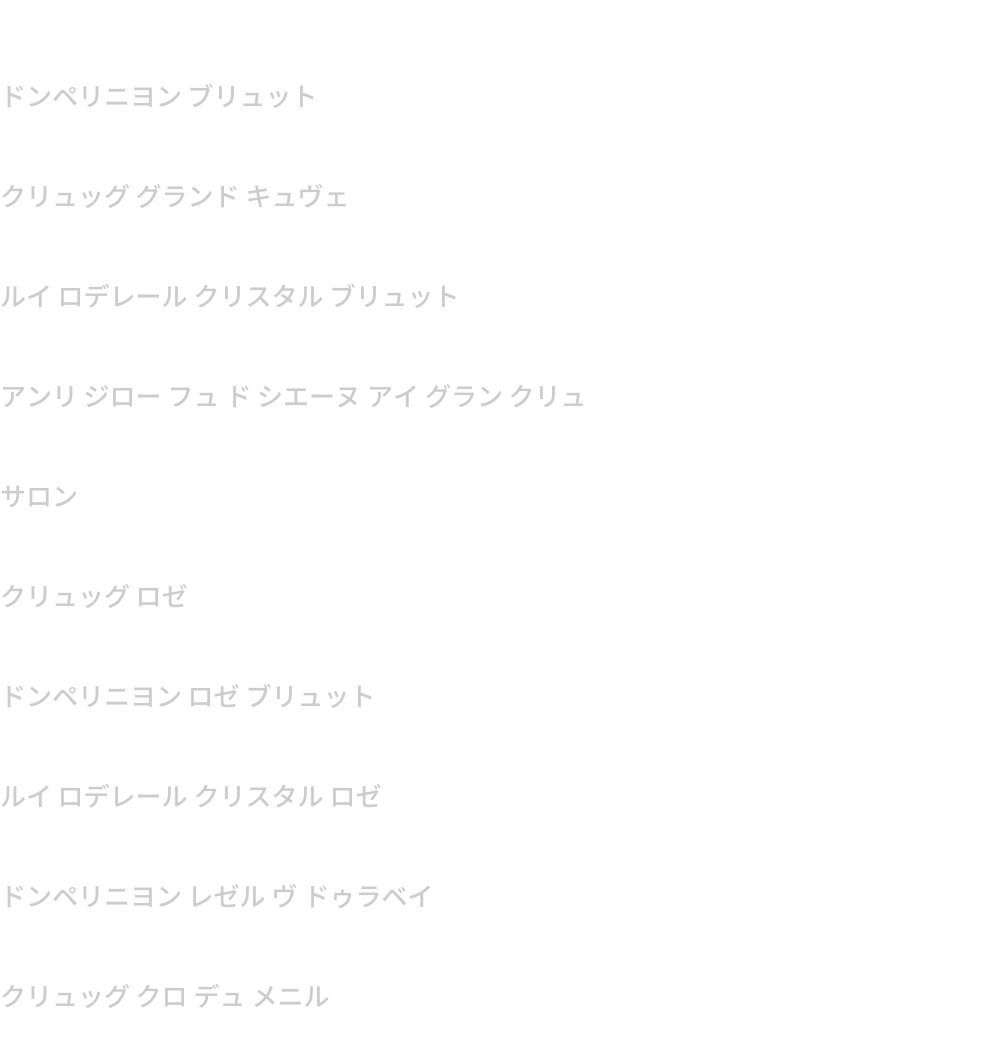 ドンペリニヨン ブリュット

クリュッグ グランド キュヴェ

ルイ ロデレール クリスタル ブリュット

アンリ ジロー フュ ド シエーヌ アイ グラン クリュ

サロン

クリュッグ ロゼ

ドンペリニヨン ロゼ ブリュット

ルイ ロデレール クリスタル ロゼ

ドンペリニヨン レゼル ヴ ドゥラベイ

クリュッグ クロ デュ メニル